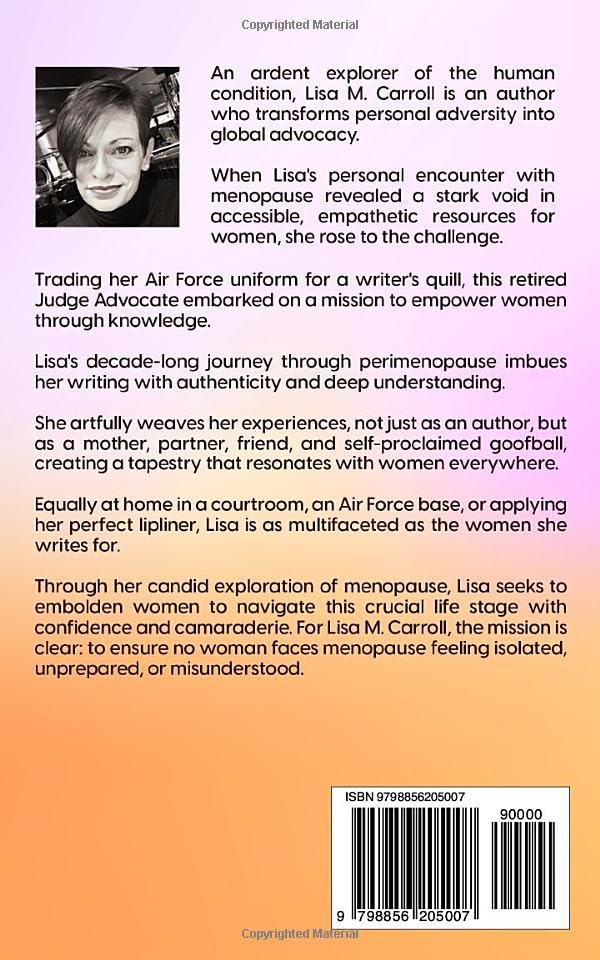 Copyrighted Material

An ardent explorer of the human condition, Lisa M. Carroll is an author who transforms personal adversity into global advocacy.

When Lisa's personal encounter with menopause revealed a stark void in accessible, empathetic resources for women, she rose to the challenge.

Trading her Air Force uniform for a writer's quill, this retired Judge Advocate embarked on a mission to empower women through knowledge.

Lisa's decade-long journey through perimenopause imbues her writing with authenticity and deep understanding.

She artfully weaves her experiences, not just as an author, but as a mother, partner, friend, and self-proclaimed goofball, creating a tapestry that resonates with women everywhere.

Equally at home in a courtroom, an Air Force base, or applying her perfect lipliner, Lisa is as multifaceted as the women she writes for.

Through her candid exploration of menopause, Lisa seeks to embolden women to navigate this crucial life stage with confidence and camaraderie. For Lisa M. Carroll, the mission is clear: to ensure no woman faces menopause feeling isolated, unprepared, or misunderstood.

ISBN 9798856205007

90000

9 798856 205007

Copyrighted Material